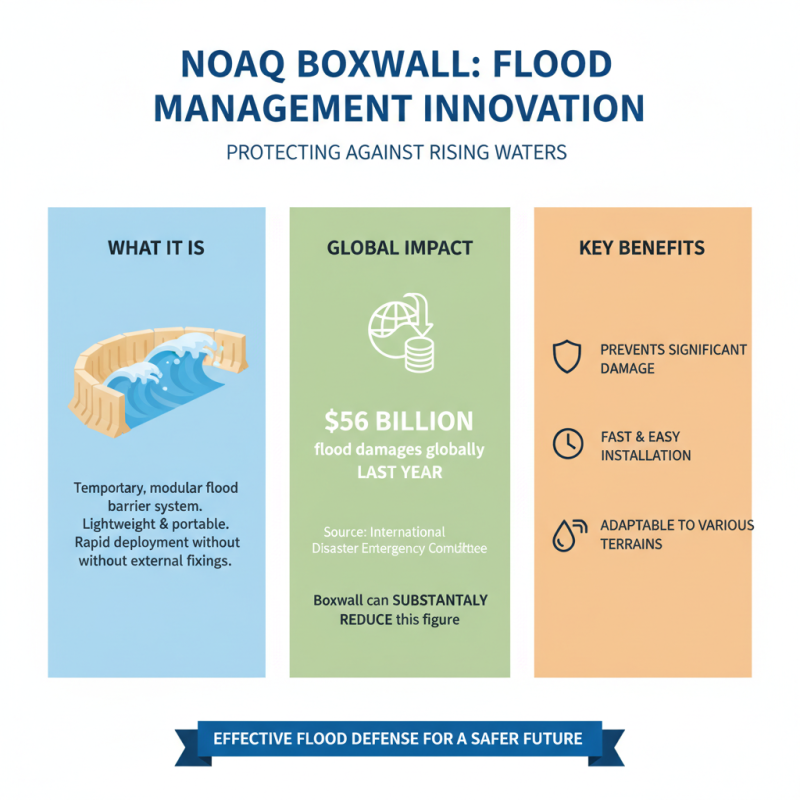 NOAQ BOXWALL: FLOOD MANAGEMENT INNOVATION

PROTECTING AGAINST RISING WATERS

WHAT IT IS

Temporary, modular flood barrier system. Lightweight & portable. Rapid deployment without without external fixings.

GLOBAL IMPACT

$56 BILLION
flood damages globally LAST YEAR

Source: International Disaster Emergency Committee

Boxwall can SUBSTANTALY REDUCE this figure

KEY BENEFITS

PREVENTS SIGNIFICANT DAMAGE

FAST & EASY INSTALLATION

ADAPTABLE TO VARIOUS TERRAINS

EFFECTIVE FLOOD DEFENSE FOR A SAFER FUTURE